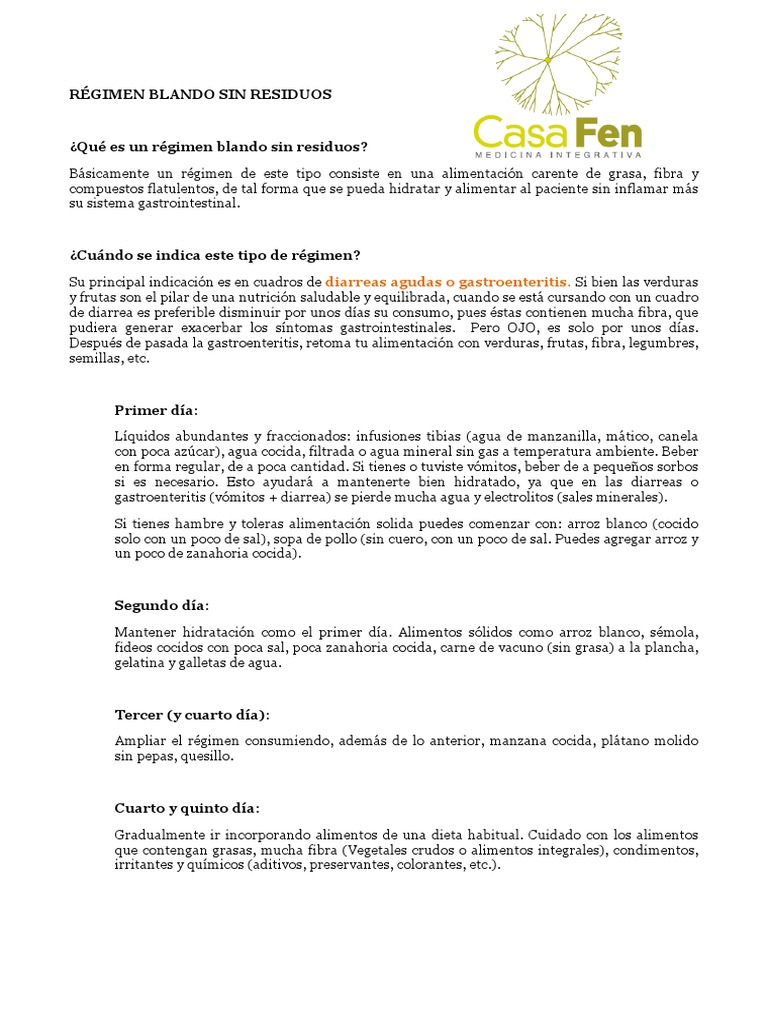 CasaFen
MEDICINA INTEGRATIVA

RÉGIMEN BLANDO SIN RESIDUOS

¿Qué es un régimen blando sin residuos?

Básicamente un régimen de este tipo consiste en una alimentación carente de grasa, fibra y compuestos flatulentos, de tal forma que se pueda hidratar y alimentar al paciente sin inflamar más su sistema gastrointestinal.

¿Cuándo se indica este tipo de régimen?

Su principal indicación es en cuadros de diarreas agudas o gastroenteritis. Si bien las verduras y frutas son el pilar de una nutrición saludable y equilibrada, cuando se está cursando con un cuadro de diarrea es preferible disminuir por unos días su consumo, pues éstas contienen mucha fibra, que pudiera generar exacerbar los síntomas gastrointestinales. Pero OJO, es solo por unos días. Después de pasada la gastroenteritis, retoma tu alimentación con verduras, frutas, fibra, legumbres, semillas, etc.

Primer día:

Líquidos abundantes y fraccionados: infusiones tibias (agua de manzanilla, mático, canela con poca azúcar), agua cocida, filtrada o agua mineral sin gas a temperatura ambiente. Beber en forma regular, de a poca cantidad. Si tienes o tuviste vómitos, beber de a pequeños sorbos si es necesario. Esto ayudará a mantenerte bien hidratado, ya que en las diarreas o gastroenteritis (vómitos + diarrea) se pierde mucha agua y electrolitos (sales minerales).

Si tienes hambre y toleras alimentación solida puedes comenzar con: arroz blanco (cocido solo con un poco de sal), sopa de pollo (sin cuero, con un poco de sal. Puedes agregar arroz y un poco de zanahoria cocida).

Segundo día:

Mantener hidratación como el primer día. Alimentos sólidos como arroz blanco, sémola, fideos cocidos con poca sal, poca zanahoria cocida, carne de vacuno (sin grasa) a la plancha, gelatina y galletas de agua.

Tercer (y cuarto día):

Ampliar el régimen consumiendo, además de lo anterior, manzana cocida, plátano molido sin pepas, quesillo.

Cuarto y quinto día:

Gradualmente ir incorporando alimentos de una dieta habitual. Cuidado con los alimentos que contengan grasas, mucha fibra (Vegetales crudos o alimentos integrales), condimentos, irritantes y químicos (aditivos, preservantes, colorantes, etc.).